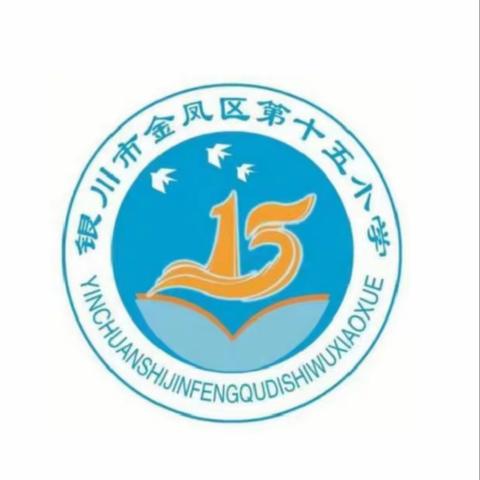 银川市金凤区第十五小学

15

YINCHUANSHIJINFENGQUDISHIWUXIAOXUE